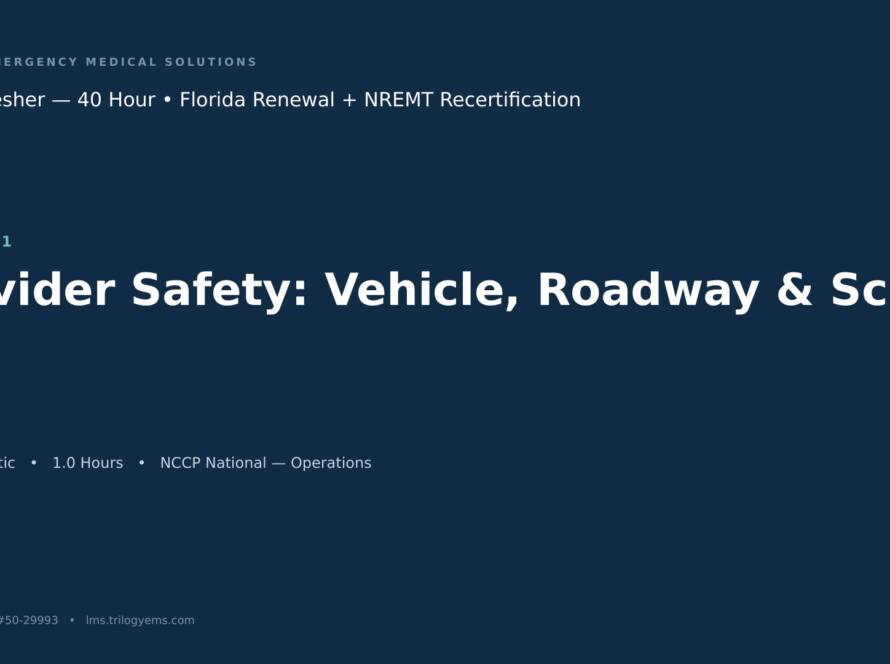 ERGENCY MEDICAL SOLUTIONS

esher — 40 Hour • Florida Renewal + NREMT Recertification

1

vider Safety: Vehicle, Roadway & Sc

tic • 1.0 Hours • NCCP National — Operations

#50-29993 • lms.trilogyems.com